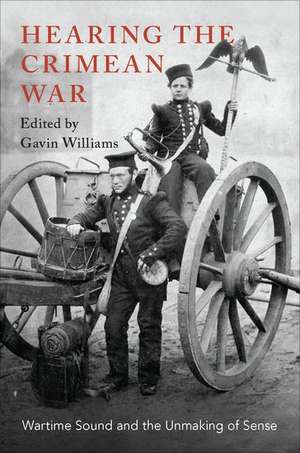 HEARING THE CRIMEAN WAR

Edited by
Gavin Williams

Wartime Sound and the Unmaking of Sense